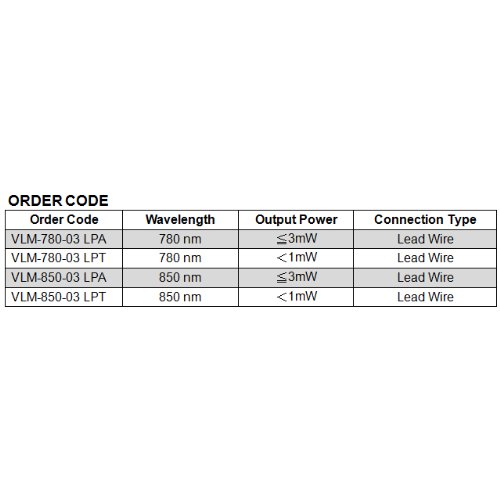 ORDER CODE

| Order Code | Wavelength | Output Power | Connection Type |
|---|---|---|---|
| VLM-780-03 LPA | 780 nm | ≦3mW | Lead Wire |
| VLM-780-03 LPT | 780 nm | ＜1mW | Lead Wire |
| VLM-850-03 LPA | 850 nm | ≦3mW | Lead Wire |
| VLM-850-03 LPT | 850 nm | ＜1mW | Lead Wire |